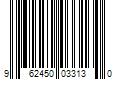 9 62450 03313 0